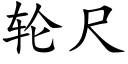 轮尺